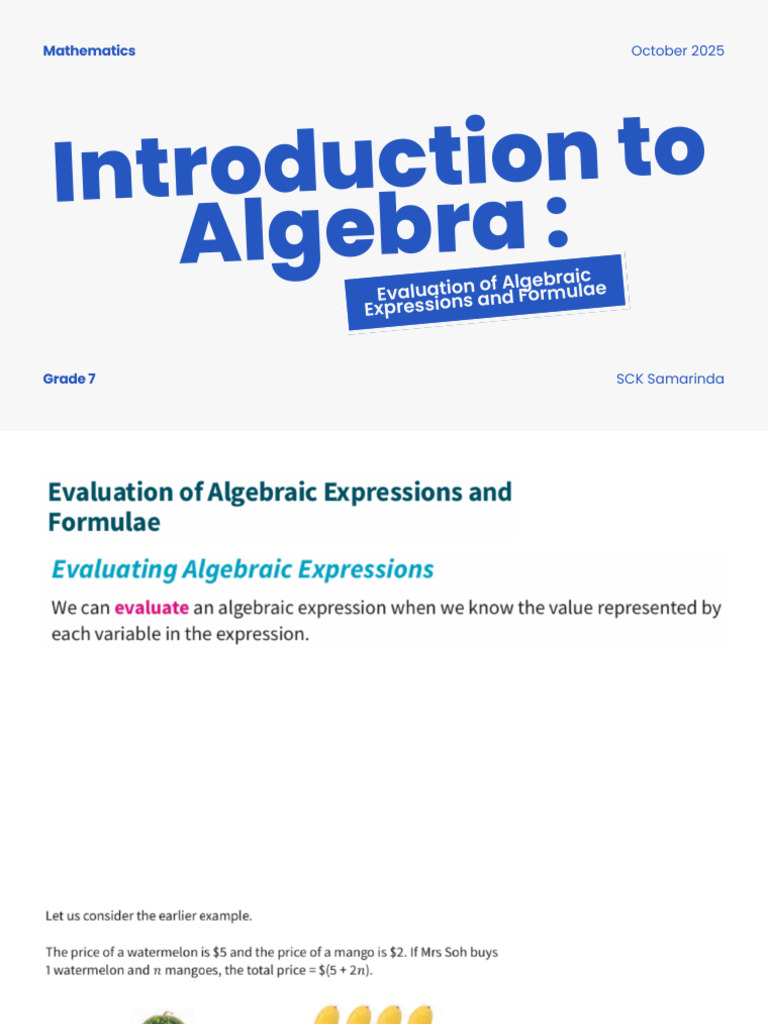 Mathematics

October 2025

Introduction to Algebra :

Evaluation of Algebraic Expressions and Formulae

Grade 7

SCK Samarinda

Evaluation of Algebraic Expressions and Formulae

Evaluating Algebraic Expressions

We can evaluate an algebraic expression when we know the value represented by each variable in the expression.

Let us consider the earlier example.

The price of a watermelon is \$5 and the price of a mango is \$2. If Mrs Soh buys 1 watermelon and $n$ mangoes, the total price = \$$(5 + 2n)$.